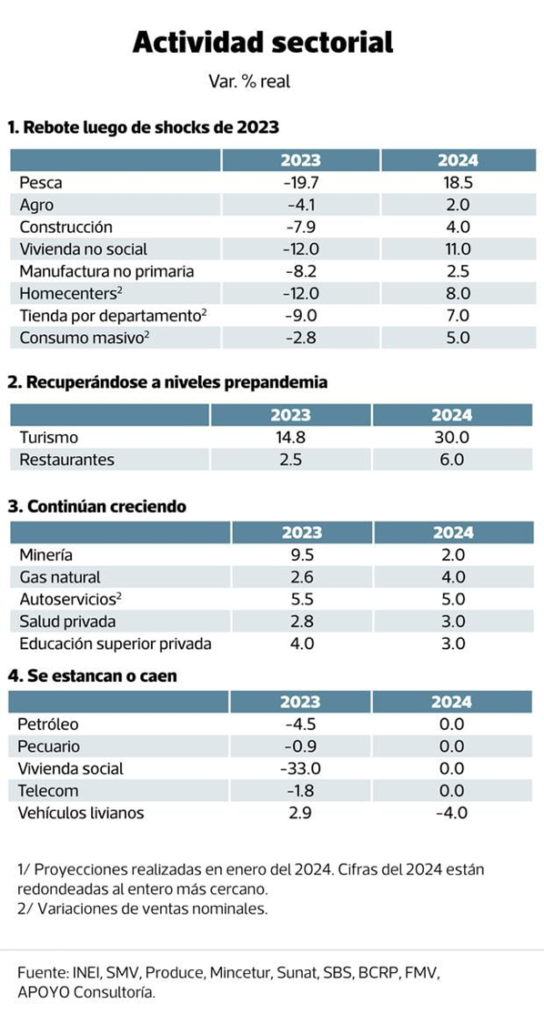 Actividad sectorial

Var. % real

1. Rebote luego de shocks de 2023

| | 2023 | 2024 |
|---|---|---|
| Pesca | -19.7 | 18.5 |
| Agro | -4.1 | 2.0 |
| Construcción | -7.9 | 4.0 |
| Vivienda no social | -12.0 | 11.0 |
| Manufactura no primaria | -8.2 | 2.5 |
| Homecenters$^2$ | -12.0 | 8.0 |
| Tienda por departamento$^2$ | -9.0 | 7.0 |
| Consumo masivo$^2$ | -2.8 | 5.0 |

2. Recuperándose a niveles prepandemia

| | 2023 | 2024 |
|---|---|---|
| Turismo | 14.8 | 30.0 |
| Restaurantes | 2.5 | 6.0 |

3. Continúan creciendo

| | 2023 | 2024 |
|---|---|---|
| Minería | 9.5 | 2.0 |
| Gas natural | 2.6 | 4.0 |
| Autoservicios$^2$ | 5.5 | 5.0 |
| Salud privada | 2.8 | 3.0 |
| Educación superior privada | 4.0 | 3.0 |

4. Se estancan o caen

| | 2023 | 2024 |
|---|---|---|
| Petróleo | -4.5 | 0.0 |
| Pecuario | -0.9 | 0.0 |
| Vivienda social | -33.0 | 0.0 |
| Telecom | -1.8 | 0.0 |
| Vehículos livianos | 2.9 | -4.0 |

1/ Proyecciones realizadas en enero del 2024. Cifras del 2024 están redondeadas al entero más cercano.
2/ Variaciones de ventas nominales.

Fuente: INEI, SMV, Produce, Mincetur, Sunat, SBS, BCRP, FMV, APOYO Consultoría.